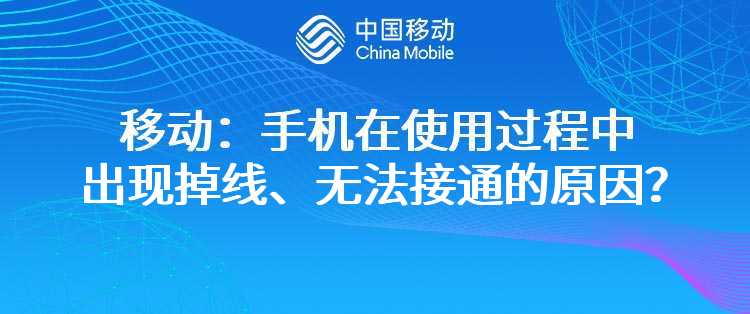 中国移动
China Mobile

移动：手机在使用过程中出现掉线、无法接通的原因?